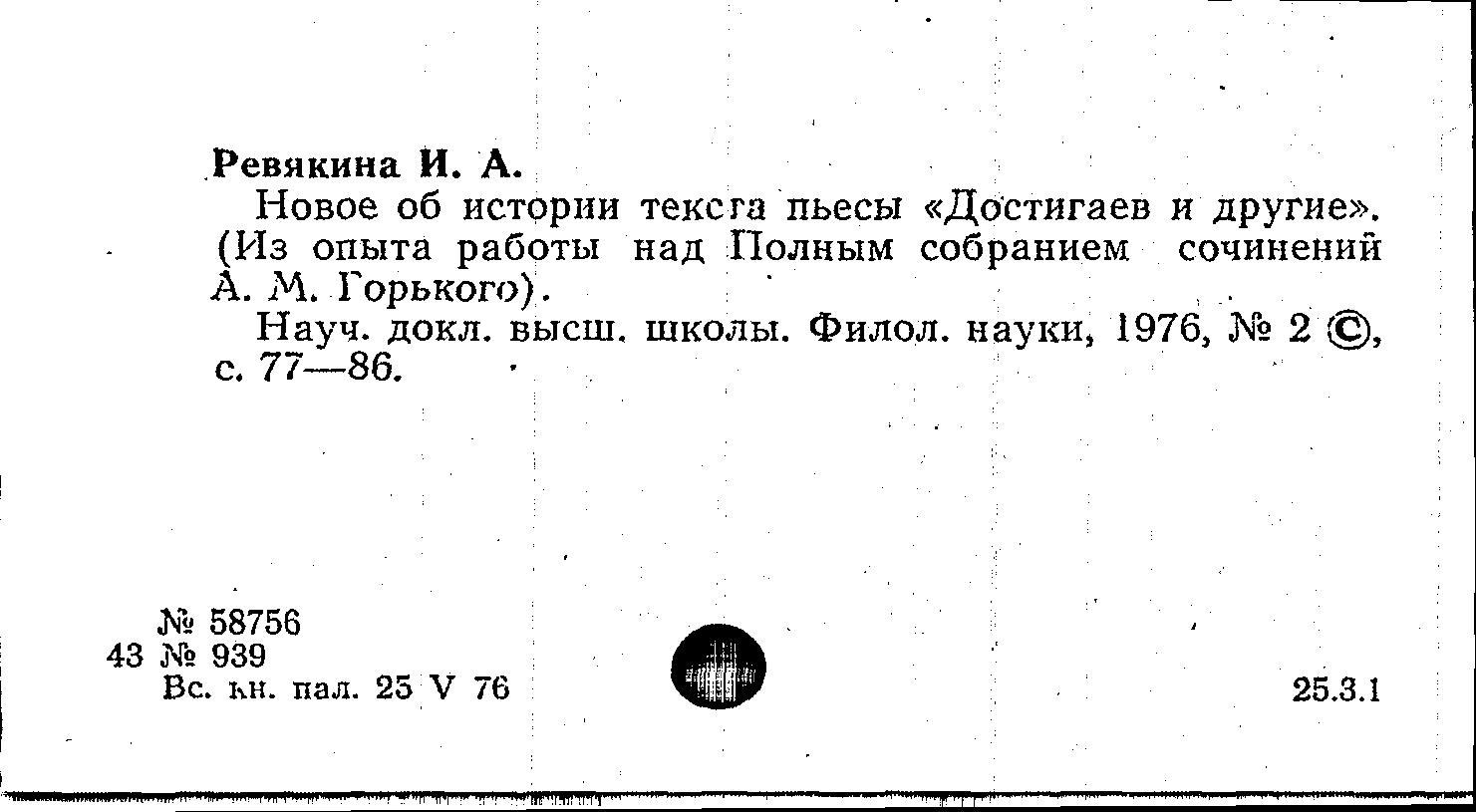 Ревякина И. А.

Новое об истории текста пьесы «Достигаев и другие». (Из опыта работы над Полным собранием сочинений А. М. Горького).

Науч. докл. высш. школы. Филол. науки, 1976, № 2 ©, с. 77—86.

№ 58756
43 № 939
Вс. кн. пал. 25 V 76

25.3.1